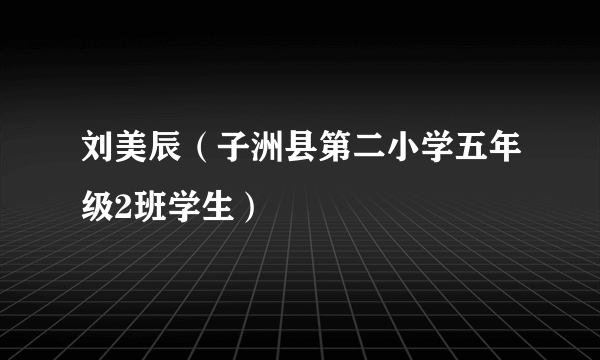 刘美辰（子洲县第二小学五年级2班学生）